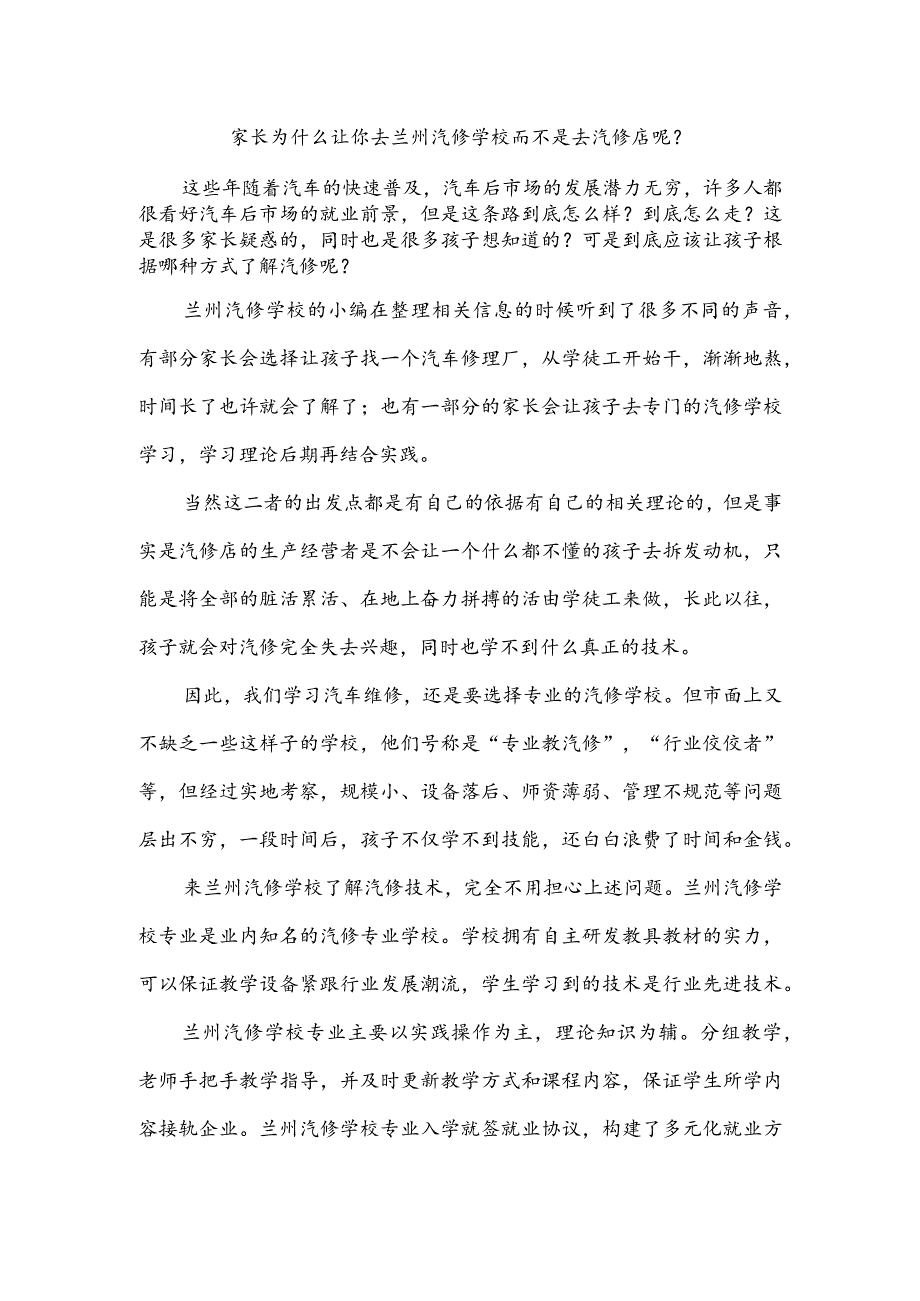 家长为什么让你去兰州汽修学校而不是去汽修店呢？

这些年随着汽车的快速普及，汽车后市场的发展潜力无穷，许多人都很看好汽车后市场的就业前景，但是这条路到底怎么样？到底怎么走？这是很多家长疑惑的，同时也是很多孩子想知道的？可是到底应该让孩子根据哪种方式了解汽修呢？

兰州汽修学校的小编在整理相关信息的时候听到了很多不同的声音，有部分家长会选择让孩子找一个汽车修理厂，从学徒工开始干，渐渐地熬，时间长了也许就会了解了；也有一部分的家长会让孩子去专门的汽修学校学习，学习理论后期再结合实践。

当然这二者的出发点都是有自己的依据有自己的相关理论的，但是事实是汽修店的生产经营者是不会让一个什么都不懂的孩子去拆发动机，只能是将全部的脏活累活、在地上奋力拼搏的活由学徒工来做，长此以往，孩子就会对汽修完全失去兴趣，同时也学不到什么真正的技术。

因此，我们学习汽车维修，还是要选择专业的汽修学校。但市面上又不缺乏一些这样子的学校，他们号称是“专业教汽修”，“行业佼佼者”等，但经过实地考察，规模小、设备落后、师资薄弱、管理不规范等问题层出不穷，一段时间后，孩子不仅学不到技能，还白白浪费了时间和金钱。

来兰州汽修学校了解汽修技术，完全不用担心上述问题。兰州汽修学校专业是业内知名的汽修专业学校。学校拥有自主研发教具教材的实力，可以保证教学设备紧跟行业发展潮流，学生学习到的技术是行业先进技术。

兰州汽修学校专业主要以实践操作为主，理论知识为辅。分组教学，老师手把手教学指导，并及时更新教学方式和课程内容，保证学生所学内容接轨企业。兰州汽修学校专业入学就签就业协议，构建了多元化就业方